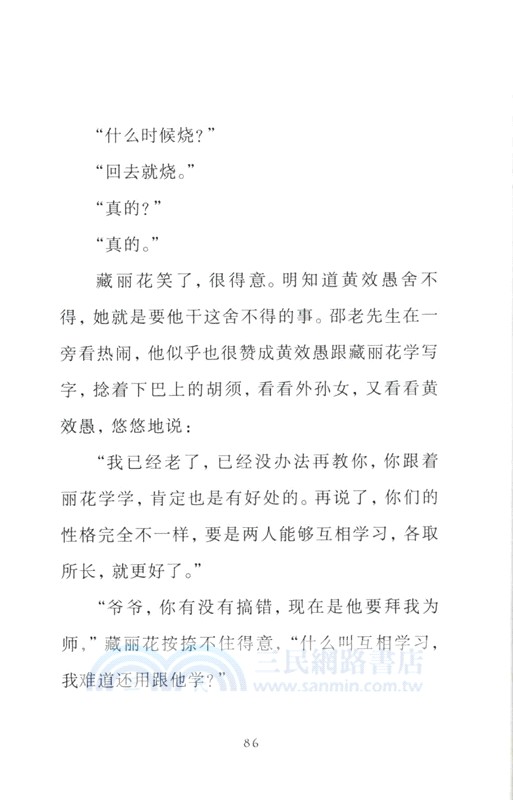 “什么时候烧?”

“回去就烧。”

“真的?”

“真的。”

藏丽花笑了，很得意。明知道黄效愚舍不得，她就是要他干这舍不得的事。邵老先生在一旁看热闹，他似乎也很赞成黄效愚跟藏丽花学写字，捻着下巴上的胡须，看看外孙女，又看看黄效愚，悠悠地说：

“我已经老了，已经没办法再教你，你跟着丽花学学，肯定也是有好处的。再说了，你们的性格完全不一样，要是两人能够互相学习，各取所长，就更好了。”

“爷爷，你有没有搞错，现在是他要拜我为师，”藏丽花按捺不住得意，“什么叫互相学习，我难道还用跟他学?”

三民網路書店
www.sanmin.com.tw

86